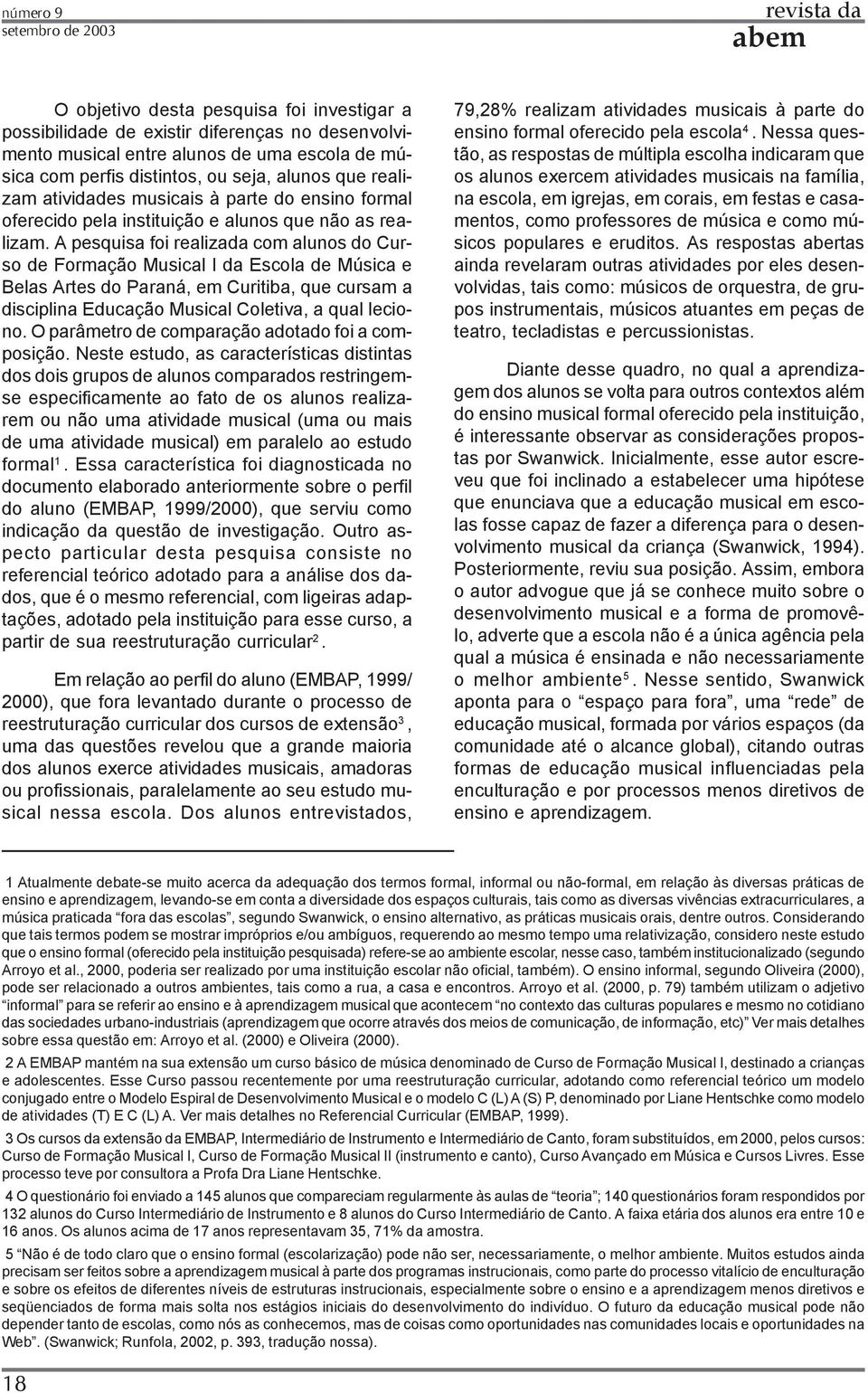 número 9
setembro de 2003

revista da
abem

O objetivo desta pesquisa foi investigar a possibilidade de existir diferenças no desenvolvimento musical entre alunos de uma escola de música com perfis distintos, ou seja, alunos que realizam atividades musicais à parte do ensino formal oferecido pela instituição e alunos que não as realizam. A pesquisa foi realizada com alunos do Curso de Formação Musical I da Escola de Música e Belas Artes do Paraná, em Curitiba, que cursam a disciplina Educação Musical Coletiva, a qual leciono. O parâmetro de comparação adotado foi a composição. Neste estudo, as características distintas dos dois grupos de alunos comparados restringem-se especificamente ao fato de os alunos realizarem ou não uma atividade musical (uma ou mais de uma atividade musical) em paralelo ao estudo formal$^1$. Essa característica foi diagnosticada no documento elaborado anteriormente sobre o perfil do aluno (EMBAP, 1999/2000), que serviu como indicação da questão de investigação. Outro aspecto particular desta pesquisa consiste no referencial teórico adotado para a análise dos dados, que é o mesmo referencial, com ligeiras adaptações, adotado pela instituição para esse curso, a partir de sua reestruturação curricular$^2$.

Em relação ao perfil do aluno (EMBAP, 1999/2000), que fora levantado durante o processo de reestruturação curricular dos cursos de extensão$^3$, uma das questões revelou que a grande maioria dos alunos exerce atividades musicais, amadoras ou profissionais, paralelamente ao seu estudo musical nessa escola. Dos alunos entrevistados, 79,28% realizam atividades musicais à parte do ensino formal oferecido pela escola$^4$. Nessa questão, as respostas de múltipla escolha indicaram que os alunos exercem atividades musicais na família, na escola, em igrejas, em corais, em festas e casamentos, como professores de música e como músicos populares e eruditos. As respostas abertas ainda revelaram outras atividades por eles desenvolvidas, tais como: músicos de orquestra, de grupos instrumentais, músicos atuantes em peças de teatro, tecladistas e percussionistas.

Diante desse quadro, no qual a aprendizagem dos alunos se volta para outros contextos além do ensino musical formal oferecido pela instituição, é interessante observar as considerações propostas por Swanwick. Inicialmente, esse autor escreveu que foi inclinado a estabelecer uma hipótese que enunciava que a educação musical em escolas fosse capaz de fazer a diferença para o desenvolvimento musical da criança (Swanwick, 1994). Posteriormente, reviu sua posição. Assim, embora o autor advogue que já se conhece muito sobre o desenvolvimento musical e a forma de promovê-lo, adverte que a escola não é a única agência pela qual a música é ensinada e não necessariamente o melhor ambiente$^5$. Nesse sentido, Swanwick aponta para o “espaço para fora”, uma “rede” de educação musical, formada por vários espaços (da comunidade até o alcance global), citando outras formas de educação musical influenciadas pela enculturação e por processos menos diretivos de ensino e aprendizagem.

1 Atualmente debate-se muito acerca da adequação dos termos formal, informal ou não-formal, em relação às diversas práticas de ensino e aprendizagem, levando-se em conta a diversidade dos espaços culturais, tais como as diversas vivências extracurriculares, a música praticada “fora das escolas”, segundo Swanwick, o ensino alternativo, as práticas musicais orais, dentre outros. Considerando que tais termos podem se mostrar impróprios e/ou ambíguos, requerendo ao mesmo tempo uma relativização, considero neste estudo que o ensino formal (oferecido pela instituição pesquisada) refere-se ao ambiente escolar, nesse caso, também institucionalizado (segundo Arroyo et al., 2000, poderia ser realizado por uma instituição escolar não oficial, também). O ensino informal, segundo Oliveira (2000), pode ser relacionado a outros ambientes, tais como a rua, a casa e encontros. Arroyo et al. (2000, p. 79) também utilizam o adjetivo “informal” para se referir ao ensino e à aprendizagem musical que acontecem “no contexto das culturas populares e mesmo no cotidiano das sociedades urbano-industriais (aprendizagem que ocorre através dos meios de comunicação, de informação, etc)” Ver mais detalhes sobre essa questão em: Arroyo et al. (2000) e Oliveira (2000).

2 A EMBAP mantém na sua extensão um curso básico de música denominado de Curso de Formação Musical I, destinado a crianças e adolescentes. Esse Curso passou recentemente por uma reestruturação curricular, adotando como referencial teórico um modelo conjugado entre o Modelo Espiral de Desenvolvimento Musical e o modelo C (L) A (S) P, denominado por Liane Hentschke como modelo de atividades (T) E C (L) A. Ver mais detalhes no Referencial Curricular (EMBAP, 1999).

3 Os cursos da extensão da EMBAP, Intermediário de Instrumento e Intermediário de Canto, foram substituídos, em 2000, pelos cursos: Curso de Formação Musical I, Curso de Formação Musical II (instrumento e canto), Curso Avançado em Música e Cursos Livres. Esse processo teve por consultora a Profa Dra Liane Hentschke.

4 O questionário foi enviado a 145 alunos que compareciam regularmente às aulas de “teoria”; 140 questionários foram respondidos por 132 alunos do Curso Intermediário de Instrumento e 8 alunos do Curso Intermediário de Canto. A faixa etária dos alunos era entre 10 e 16 anos. Os alunos acima de 17 anos representavam 35, 71% da amostra.

5 “Não é de todo claro que o ensino formal (escolarização) pode não ser, necessariamente, o melhor ambiente. Muitos estudos ainda precisam ser feitos sobre a aprendizagem musical à parte dos programas instrucionais, como parte do processo vitalício de enculturação e sobre os efeitos de diferentes níveis de estruturas instrucionais, especialmente sobre o ensino e a aprendizagem menos diretivos e seqüenciados de forma mais solta nos estágios iniciais do desenvolvimento do indivíduo. O futuro da educação musical pode não depender tanto de escolas, como nós as conhecemos, mas de coisas como oportunidades nas comunidades locais e oportunidades na Web”. (Swanwick; Runfola, 2002, p. 393, tradução nossa).

18